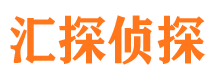 汇探侦探